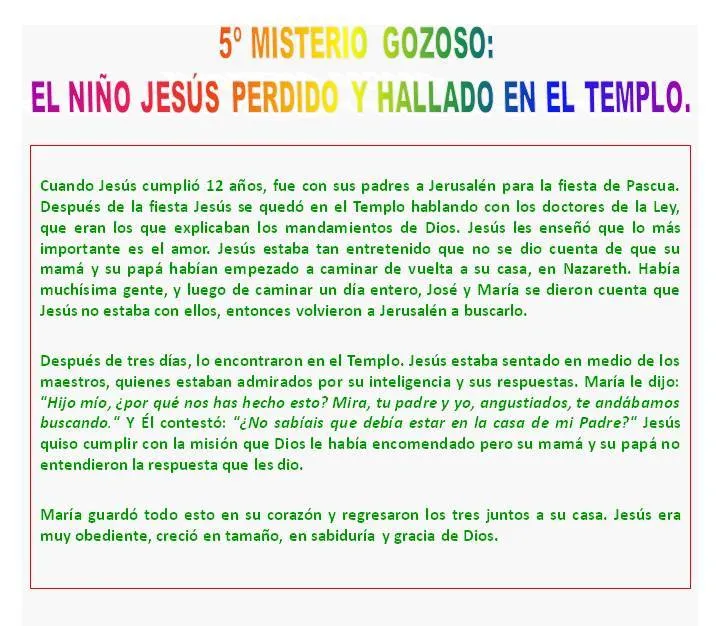 5º MISTERIO GOZOSO:
EL NIÑO JESÚS PERDIDO Y HALLADO EN EL TEMPLO.

Cuando Jesús cumplió 12 años, fue con sus padres a Jerusalén para la fiesta de Pascua. Después de la fiesta Jesús se quedó en el Templo hablando con los doctores de la Ley, que eran los que explicaban los mandamientos de Dios. Jesús les enseñó que lo más importante es el amor. Jesús estaba tan entretenido que no se dio cuenta de que su mamá y su papá habían empezado a caminar de vuelta a su casa, en Nazareth. Había muchísima gente, y luego de caminar un día entero, José y María se dieron cuenta que Jesús no estaba con ellos, entonces volvieron a Jerusalén a buscarlo.

Después de tres días, lo encontraron en el Templo. Jesús estaba sentado en medio de los maestros, quienes estaban admirados por su inteligencia y sus respuestas. María le dijo: "Hijo mío, ¿por qué nos has hecho esto? Mira, tu padre y yo, angustiados, te andábamos buscando." Y Él contestó: "¿No sabíais que debía estar en la casa de mi Padre?" Jesús quiso cumplir con la misión que Dios le había encomendado pero su mamá y su papá no entendieron la respuesta que les dio.

María guardó todo esto en su corazón y regresaron los tres juntos a su casa. Jesús era muy obediente, creció en tamaño, en sabiduría y gracia de Dios.